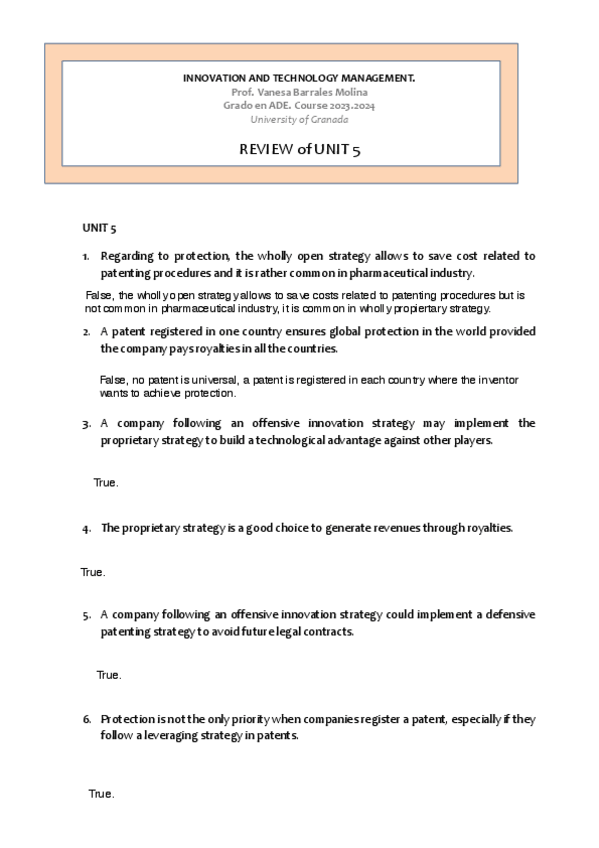 INNOVATION AND TECHNOLOGY MANAGEMENT.
Prof. Vanesa Barrales Molina
Grado en ADE. Course 2023.2024
University of Granada

REVIEW of UNIT 5

UNIT 5

1. Regarding to protection, the wholly open strategy allows to save cost related to patenting procedures and it is rather common in pharmaceutical industry.

False, the wholly open strategy allows to save costs related to patenting procedures but is not common in pharmaceutical industry, it is common in wholly propiertary strategy.

2. A patent registered in one country ensures global protection in the world provided the company pays royalties in all the countries.

False, no patent is universal, a patent is registered in each country where the inventor wants to achieve protection.

3. A company following an offensive innovation strategy may implement the proprietary strategy to build a technological advantage against other players.

True.

4. The proprietary strategy is a good choice to generate revenues through royalties.

True.

5. A company following an offensive innovation strategy could implement a defensive patenting strategy to avoid future legal contracts.

True.

6. Protection is not the only priority when companies register a patent, especially if they follow a leveraging strategy in patents.

True.